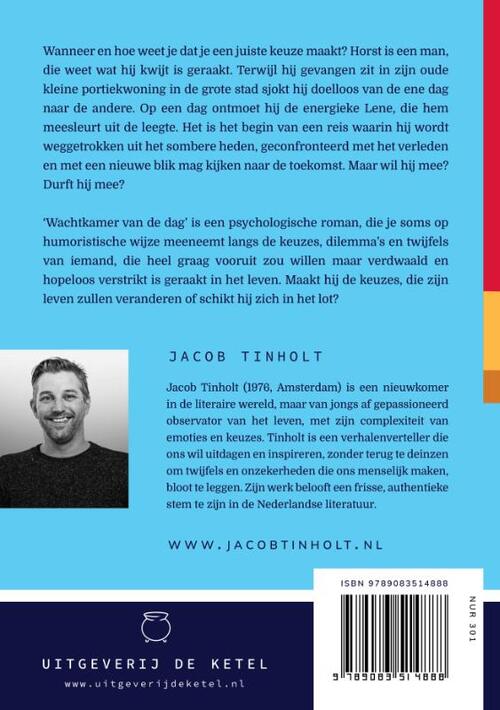 Wanneer en hoe weet je dat je een juiste keuze maakt? Horst is een man, die weet wat hij kwijt is geraakt. Terwijl hij gevangen zit in zijn oude kleine portiekwoning in de grote stad sjokt hij doelloos van de ene dag naar de andere. Op een dag ontmoet hij de energieke Lene, die hem meesleurt uit de leegte. Het is het begin van een reis waarin hij wordt weggetrokken uit het sombere heden, geconfronteerd met het verleden en met een nieuwe blik mag kijken naar de toekomst. Maar wil hij mee? Durft hij mee?

'Wachtkamer van de dag' is een psychologische roman, die je soms op humoristische wijze meeneemt langs de keuzes, dilemma's en twijfels van iemand, die heel graag vooruit zou willen maar verdwaald en hopeloos verstrikt is geraakt in het leven. Maakt hij de keuzes, die zijn leven zullen veranderen of schikt hij zich in het lot?

JACOB TINHOLT

Jacob Tinholt (1976, Amsterdam) is een nieuwkomer in de literaire wereld, maar van jongs af gepassioneerd observator van het leven, met zijn complexiteit van emoties en keuzes. Tinholt is een verhalenverteller die ons wil uitdagen en inspireren, zonder terug te deinzen om twijfels en onzekerheden die ons menselijk maken, bloot te leggen. Zijn werk belooft een frisse, authentieke stem te zijn in de Nederlandse literatuur.

WWW.JACOBTINHOLT.NL

ISBN 9789083514888

NUR 301

9 789083 514888

UITGEVERIJ DE KETEL
www.uitgeverijdeketel.nl